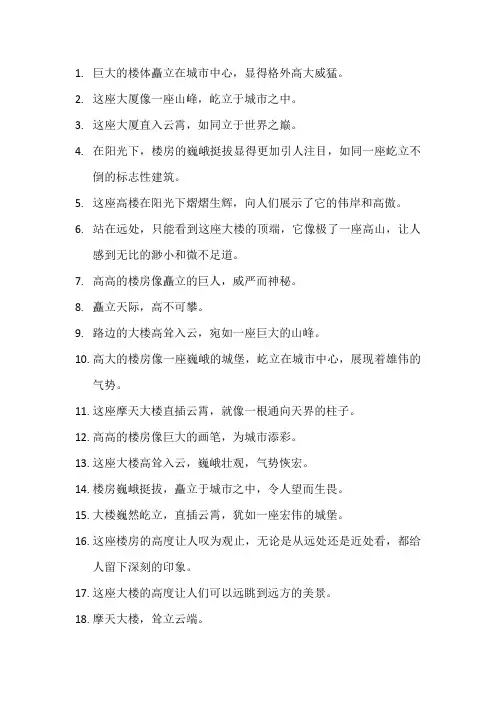 1. 巨大的楼体矗立在城市中心，显得格外高大威猛。

2. 这座大厦像一座山峰，屹立于城市之中。

3. 这座大厦直入云霄，如同立于世界之巅。

4. 在阳光下，楼房的巍峨挺拔显得更加引人注目，如同一座屹立不倒的标志性建筑。

5. 这座高楼在阳光下熠熠生辉，向人们展示了它的伟岸和高傲。

6. 站在远处，只能看到这座大楼的顶端，它像极了一座高山，让人感到无比的渺小和微不足道。

7. 高高的楼房像矗立的巨人，威严而神秘。

8. 矗立天际，高不可攀。

9. 路边的大楼高耸入云，宛如一座巨大的山峰。

10. 高大的楼房像一座巍峨的城堡，屹立在城市中心，展现着雄伟的气势。

11. 这座摩天大楼直插云霄，就像一根通向天界的柱子。

12. 高高的楼房像巨大的画笔，为城市添彩。

13. 这座大楼高耸入云，巍峨壮观，气势恢宏。

14. 楼房巍峨挺拔，矗立于城市之中，令人望而生畏。

15. 大楼巍然屹立，直插云霄，犹如一座宏伟的城堡。

16. 这座楼房的高度让人叹为观止，无论是从远处还是近处看，都给人留下深刻的印象。

17. 这座大楼的高度让人们可以远眺到远方的美景。

18. 摩天大楼，耸立云端。